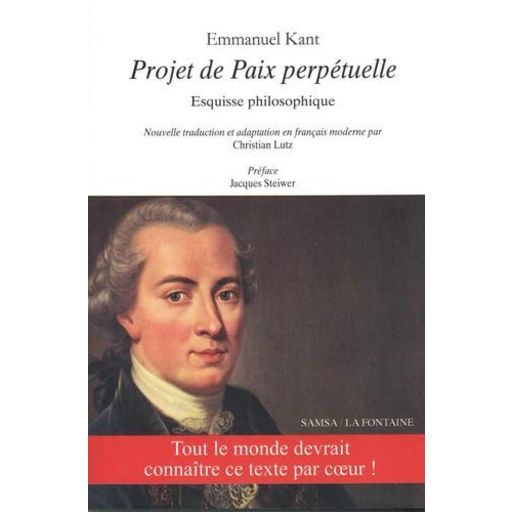 Emmanuel Kant

Projet de Paix perpétuelle

Esquisse philosophique

Nouvelle traduction et adaptation en français moderne par
Christian Lutz

Préface
Jacques Steiwer

SAMSA / LA FONTAINE

Tout le monde devrait connaître ce texte par cœur !